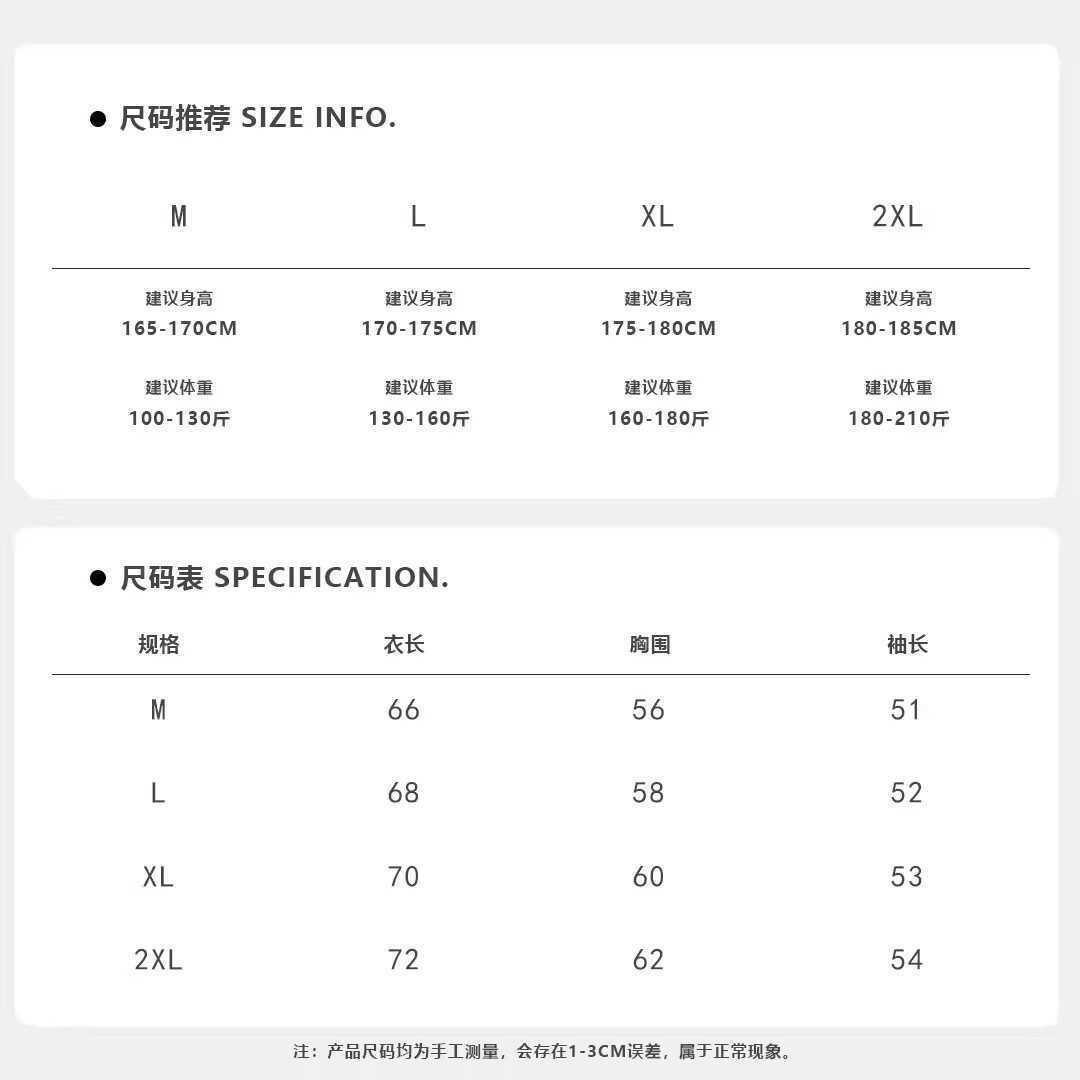 ● 尺码推荐 SIZE INFO.

| M | L | XL | 2XL |
|---|---|---|---|
| 建议身高 165-170CM | 建议身高 170-175CM | 建议身高 175-180CM | 建议身高 180-185CM |
| 建议体重 100-130斤 | 建议体重 130-160斤 | 建议体重 160-180斤 | 建议体重 180-210斤 |

● 尺码表 SPECIFICATION.

| 规格 | 衣长 | 胸围 | 袖长 |
|---|---|---|---|
| M | 66 | 56 | 51 |
| L | 68 | 58 | 52 |
| XL | 70 | 60 | 53 |
| 2XL | 72 | 62 | 54 |

注：产品尺码均为手工测量，会存在1-3CM误差，属于正常现象。